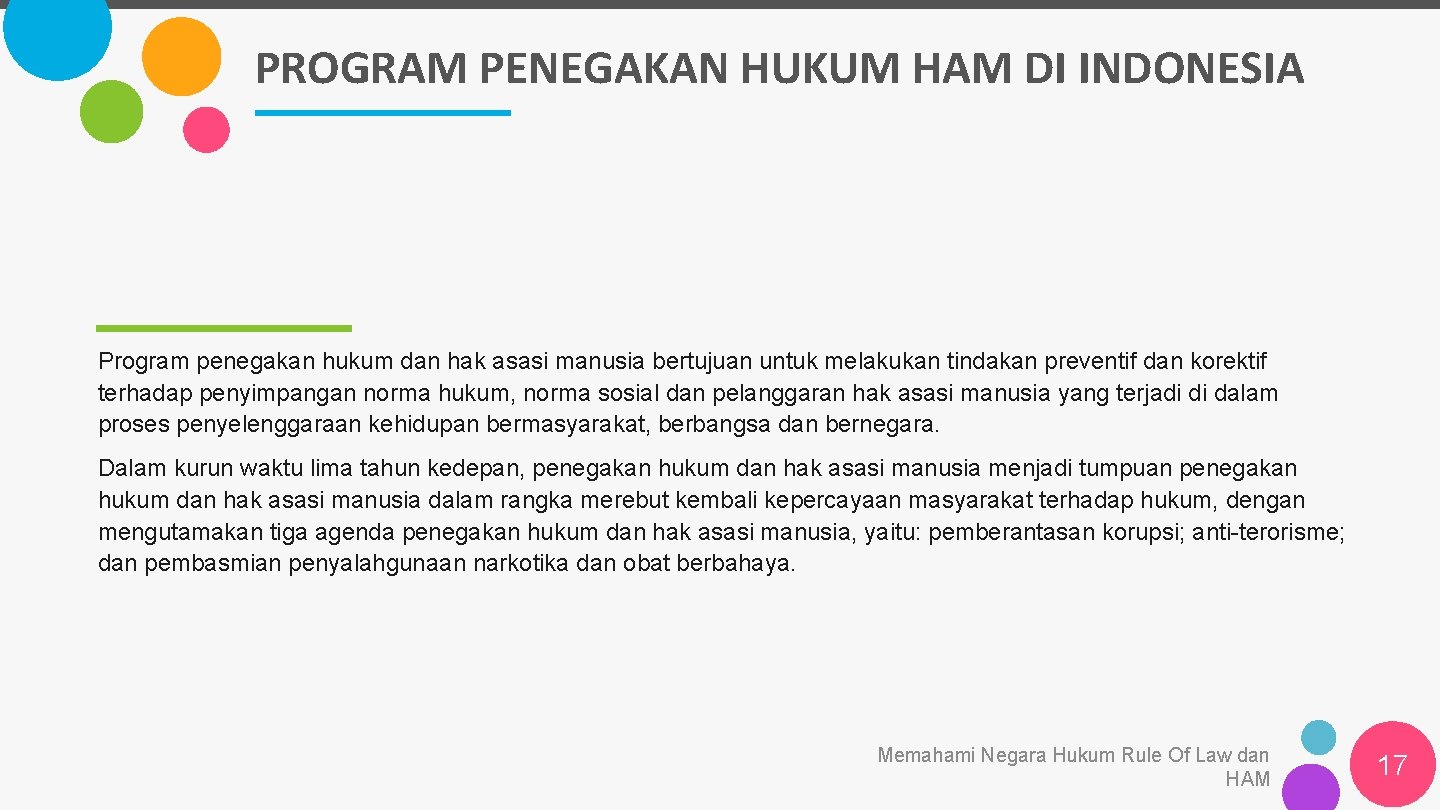 PROGRAM PENEGAKAN HUKUM HAM DI INDONESIA

Program penegakan hukum dan hak asasi manusia bertujuan untuk melakukan tindakan preventif dan korektif terhadap penyimpangan norma hukum, norma sosial dan pelanggaran hak asasi manusia yang terjadi di dalam proses penyelenggaraan kehidupan bermasyarakat, berbangsa dan bernegara.

Dalam kurun waktu lima tahun kedepan, penegakan hukum dan hak asasi manusia menjadi tumpuan penegakan hukum dan hak asasi manusia dalam rangka merebut kembali kepercayaan masyarakat terhadap hukum, dengan mengutamakan tiga agenda penegakan hukum dan hak asasi manusia, yaitu: pemberantasan korupsi; anti-terorisme; dan pembasmian penyalahgunaan narkotika dan obat berbahaya.

Memahami Negara Hukum Rule Of Law dan HAM

17